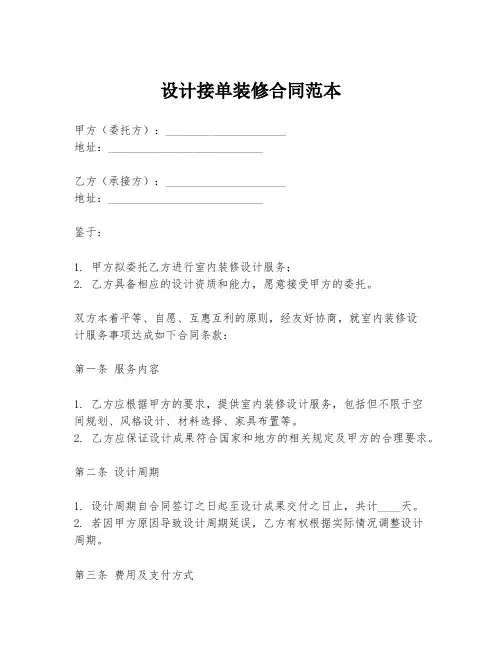 设计接单装修合同范本

甲方（委托方）：______________________
地址：____________________________

乙方（承接方）：______________________
地址：____________________________

鉴于：

1. 甲方拟委托乙方进行室内装修设计服务；
2. 乙方具备相应的设计资质和能力，愿意接受甲方的委托。

双方本着平等、自愿、互惠互利的原则，经友好协商，就室内装修设计服务事项达成如下合同条款：

第一条 服务内容

1. 乙方应根据甲方的要求，提供室内装修设计服务，包括但不限于空间规划、风格设计、材料选择、家具布置等。
2. 乙方应保证设计成果符合国家和地方的相关规定及甲方的合理要求。

第二条 设计周期

1. 设计周期自合同签订之日起至设计成果交付之日止，共计____天。
2. 若因甲方原因导致设计周期延误，乙方有权根据实际情况调整设计周期。

第三条 费用及支付方式